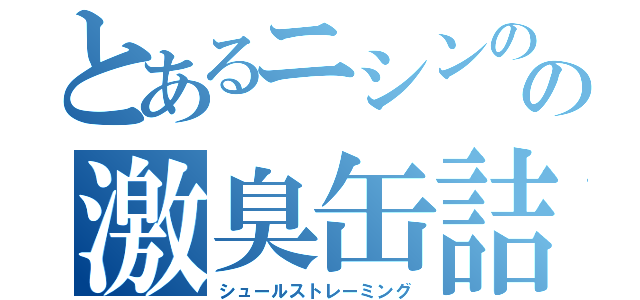 とあるニシンのの
激臭缶詰
シュールストレーミング